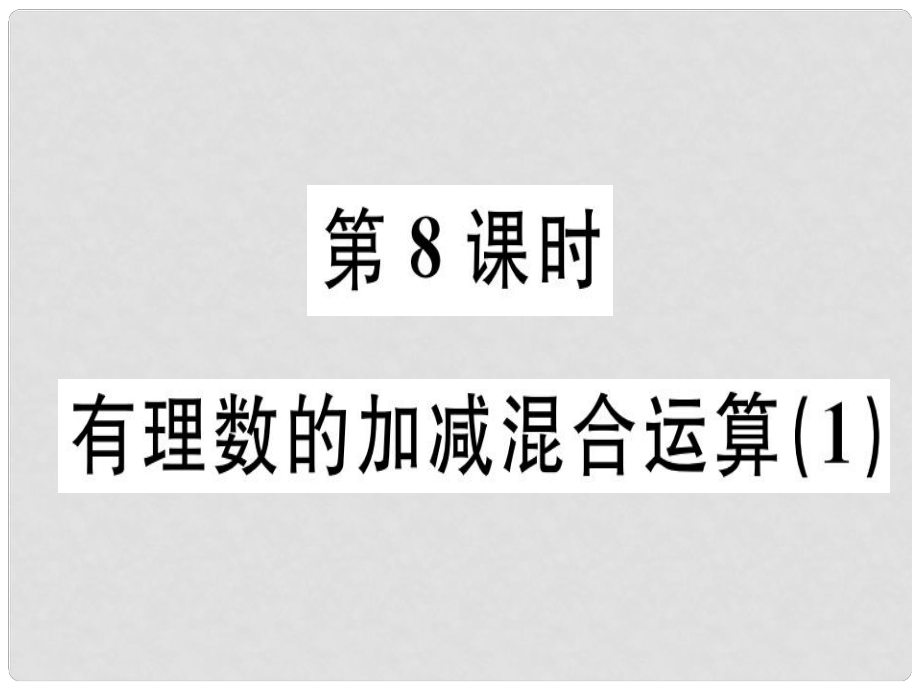 第 8 课时

有理数的加减混合运算(1)